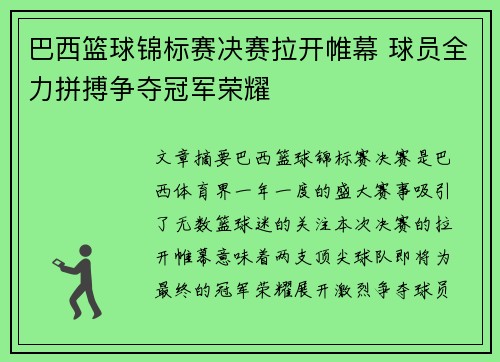 巴西篮球锦标赛决赛拉开帷幕 球员全力拼搏争夺冠军荣耀

文章摘要巴西篮球锦标赛决赛是巴西体育界一年一度的盛大赛事吸引了无数篮球迷的关注本次决赛的拉开帷幕意味着两支顶尖球队即将为最终的冠军荣耀展开激烈争夺球员